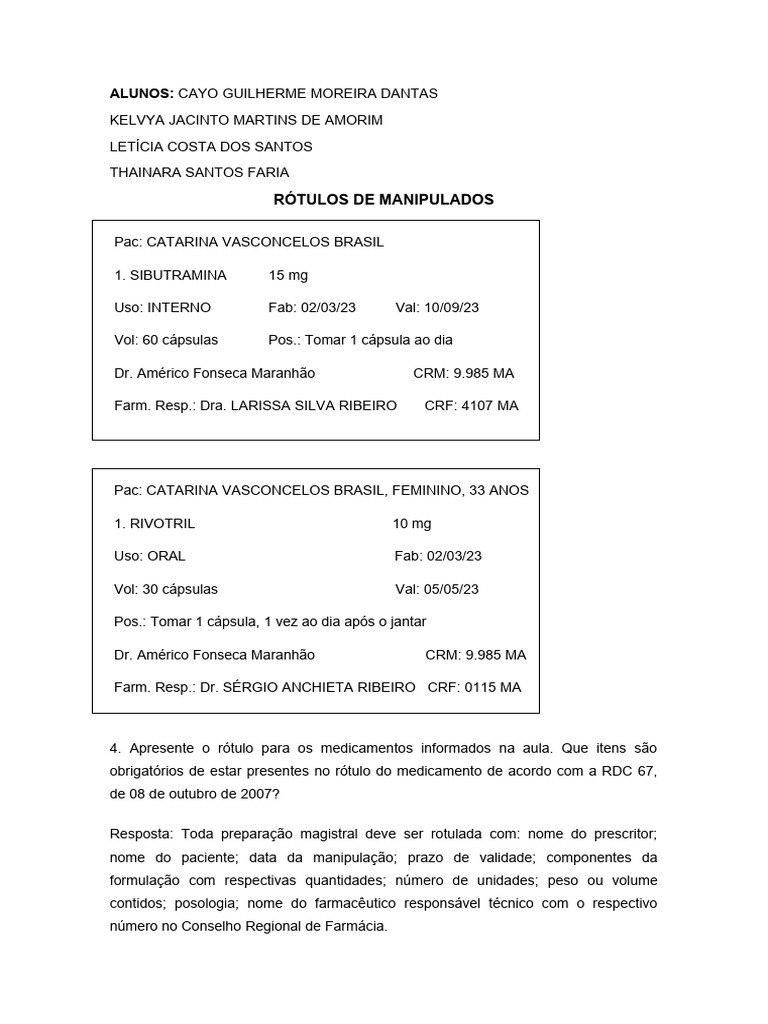 ALUNOS: CAYO GUILHERME MOREIRA DANTAS

KELVYA JACINTO MARTINS DE AMORIM

LETÍCIA COSTA DOS SANTOS

THAINARA SANTOS FARIA

RÓTULOS DE MANIPULADOS

Pac: CATARINA VASCONCELOS BRASIL

1. SIBUTRAMINA 15 mg

Uso: INTERNO Fab: 02/03/23 Val: 10/09/23

Vol: 60 cápsulas Pos.: Tomar 1 cápsula ao dia

Dr. Américo Fonseca Maranhão CRM: 9.985 MA

Farm. Resp.: Dra. LARISSA SILVA RIBEIRO CRF: 4107 MA

Pac: CATARINA VASCONCELOS BRASIL, FEMININO, 33 ANOS

1. RIVOTRIL 10 mg

Uso: ORAL Fab: 02/03/23

Vol: 30 cápsulas Val: 05/05/23

Pos.: Tomar 1 cápsula, 1 vez ao dia após o jantar

Dr. Américo Fonseca Maranhão CRM: 9.985 MA

Farm. Resp.: Dr. SÉRGIO ANCHIETA RIBEIRO CRF: 0115 MA

4. Apresente o rótulo para os medicamentos informados na aula. Que itens são obrigatórios de estar presentes no rótulo do medicamento de acordo com a RDC 67, de 08 de outubro de 2007?

Resposta: Toda preparação magistral deve ser rotulada com: nome do prescritor; nome do paciente; data da manipulação; prazo de validade; componentes da formulação com respectivas quantidades; número de unidades; peso ou volume contidos; posologia; nome do farmacêutico responsável técnico com o respectivo número no Conselho Regional de Farmácia.